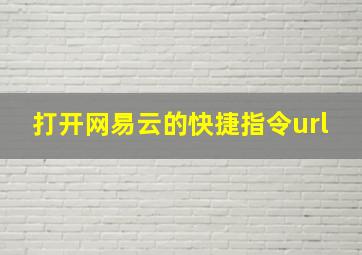 打开网易云的快捷指令url